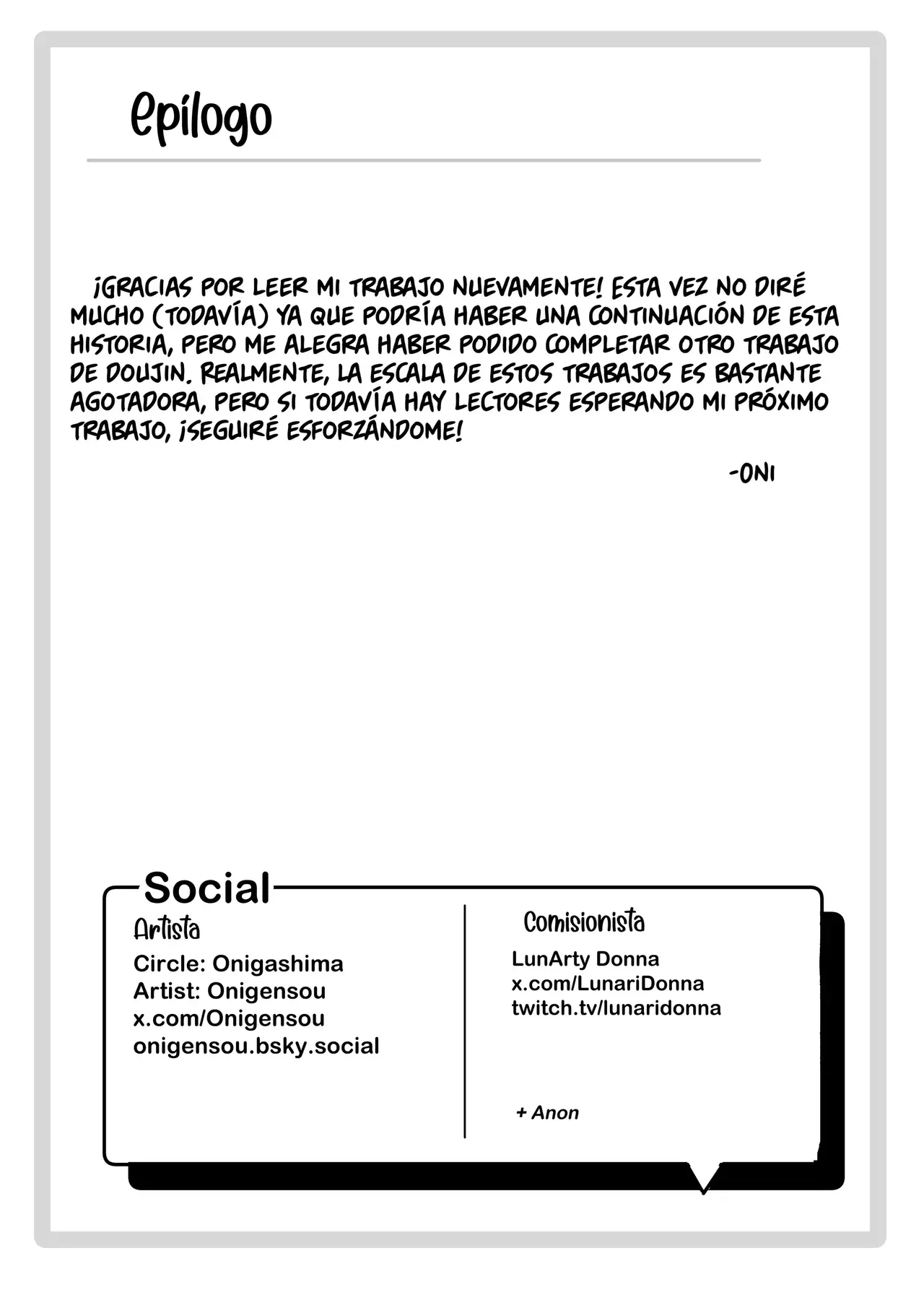 Epílogo

¡GRACIAS POR LEER MI TRABAJO NUEVAMENTE! ESTA VEZ NO DIRÉ MUCHO (TODAVÍA) YA QUE PODRÍA HABER UNA CONTINUACIÓN DE ESTA HISTORIA, PERO ME ALEGRA HABER PODIDO COMPLETAR OTRO TRABAJO DE DOUJIN. REALMENTE, LA ESCALA DE ESTOS TRABAJOS ES BASTANTE AGOTADORA, PERO SI TODAVÍA HAY LECTORES ESPERANDO MI PRÓXIMO TRABAJO, ¡SEGUIRÉ ESFORZÁNDOME!

-ONI

Social

Artista
Circle: Onigashima
Artist: Onigensou
x.com/Onigensou
onigensou.bsky.social

Comisionista
LunArty Donna
x.com/LunariDonna
twitch.tv/lunaridonna

+ Anon